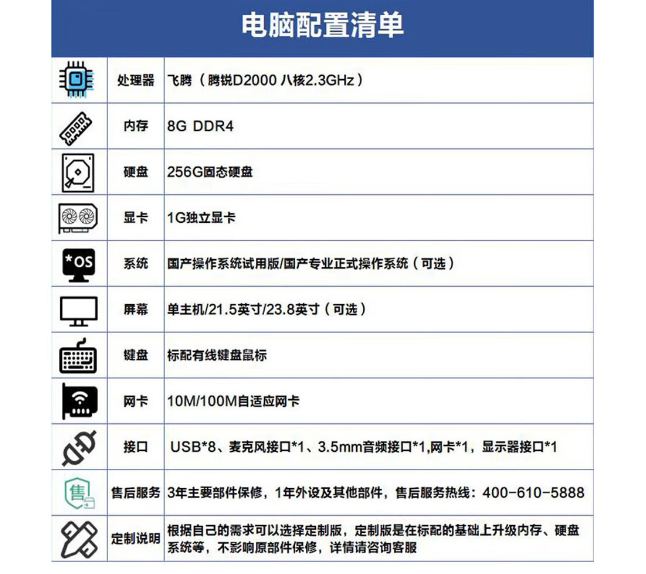 电脑配置清单

|  |  |  |
|---|---|---|
|  | 处理器 | 飞腾（腾锐D2000 八核2.3GHz） |
|  | 内存 | 8G DDR4 |
|  | 硬盘 | 256G固态硬盘 |
|  | 显卡 | 1G独立显卡 |
| *OS | 系统 | 国产操作系统试用版/国产专业正式操作系统（可选） |
|  | 屏幕 | 单主机/21.5英寸/23.8英寸（可选） |
|  | 键盘 | 标配有线键盘鼠标 |
|  | 网卡 | 10M/100M自适应网卡 |
|  | 接口 | USB*8、麦克风接口*1、3.5mm音频接口*1,网卡*1，显示器接口*1 |
| 售 | 售后服务 | 3年主要部件保修，1年外设及其他部件，售后服务热线：400-610-5888 |
|  | 定制说明 | 根据自己的需求可以选择定制版，定制版是在标配的基础上升级内存、硬盘系统等，不影响原部件保修，详情请咨询客服 |